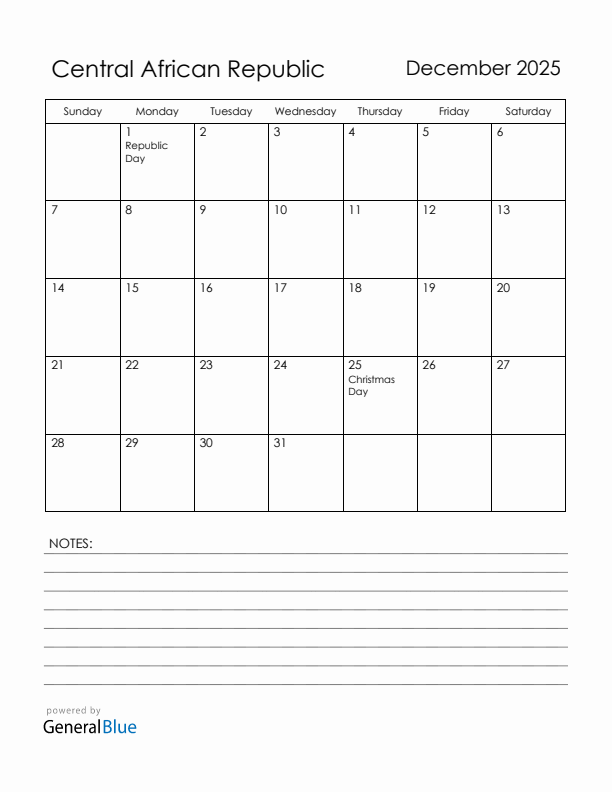 Central African Republic

December 2025

| Sunday | Monday | Tuesday | Wednesday | Thursday | Friday | Saturday |
|---|---|---|---|---|---|---|
| | 1 Republic Day | 2 | 3 | 4 | 5 | 6 |
| 7 | 8 | 9 | 10 | 11 | 12 | 13 |
| 14 | 15 | 16 | 17 | 18 | 19 | 20 |
| 21 | 22 | 23 | 24 | 25 Christmas Day | 26 | 27 |
| 28 | 29 | 30 | 31 | | | |

NOTES:

powered by
GeneralBlue